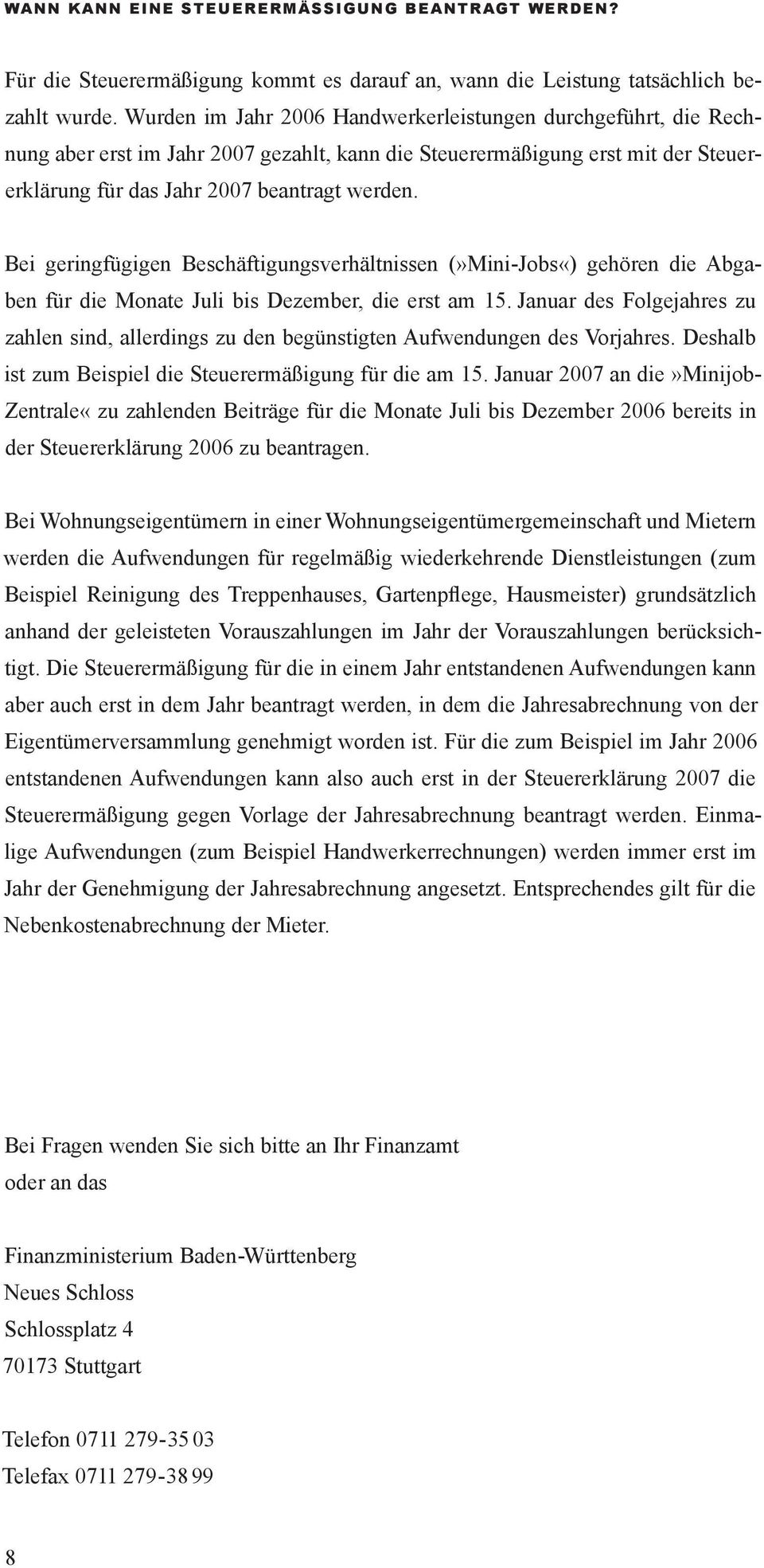 WANN KANN EINE STEUERERMÄSSIGUNG BEANTRAGT WERDEN?

Für die Steuerermäßigung kommt es darauf an, wann die Leistung tatsächlich bezahlt wurde. Wurden im Jahr 2006 Handwerkerleistungen durchgeführt, die Rechnung aber erst im Jahr 2007 gezahlt, kann die Steuerermäßigung erst mit der Steuererklärung für das Jahr 2007 beantragt werden.

Bei geringfügigen Beschäftigungsverhältnissen (»Mini-Jobs«) gehören die Abgaben für die Monate Juli bis Dezember, die erst am 15. Januar des Folgejahres zu zahlen sind, allerdings zu den begünstigten Aufwendungen des Vorjahres. Deshalb ist zum Beispiel die Steuerermäßigung für die am 15. Januar 2007 an die»Minijob-Zentrale« zu zahlenden Beiträge für die Monate Juli bis Dezember 2006 bereits in der Steuererklärung 2006 zu beantragen.

Bei Wohnungseigentümern in einer Wohnungseigentümergemeinschaft und Mietern werden die Aufwendungen für regelmäßig wiederkehrende Dienstleistungen (zum Beispiel Reinigung des Treppenhauses, Gartenpflege, Hausmeister) grundsätzlich anhand der geleisteten Vorauszahlungen im Jahr der Vorauszahlungen berücksichtigt. Die Steuerermäßigung für die in einem Jahr entstandenen Aufwendungen kann aber auch erst in dem Jahr beantragt werden, in dem die Jahresabrechnung von der Eigentümerversammlung genehmigt worden ist. Für die zum Beispiel im Jahr 2006 entstandenen Aufwendungen kann also auch erst in der Steuererklärung 2007 die Steuerermäßigung gegen Vorlage der Jahresabrechnung beantragt werden. Einmalige Aufwendungen (zum Beispiel Handwerkerrechnungen) werden immer erst im Jahr der Genehmigung der Jahresabrechnung angesetzt. Entsprechendes gilt für die Nebenkostenabrechnung der Mieter.

Bei Fragen wenden Sie sich bitte an Ihr Finanzamt
oder an das

Finanzministerium Baden-Württenberg
Neues Schloss
Schlossplatz 4
70173 Stuttgart

Telefon 0711 279-35 03
Telefax 0711 279-38 99

8